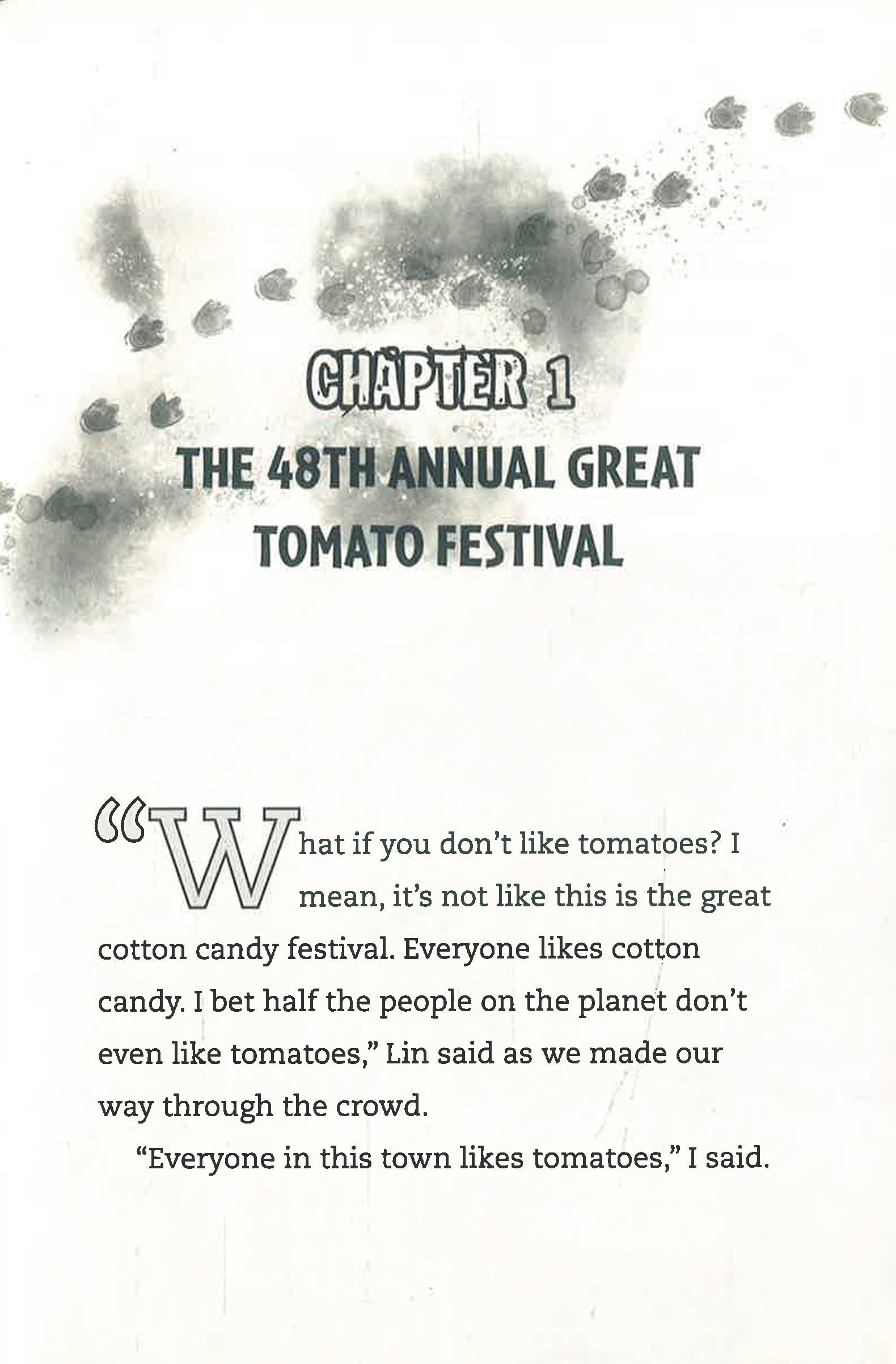 CHAPTER 1

THE 48TH ANNUAL GREAT TOMATO FESTIVAL

“What if you don’t like tomatoes? I mean, it’s not like this is the great cotton candy festival. Everyone likes cotton candy. I bet half the people on the planet don’t even like tomatoes,” Lin said as we made our way through the crowd.

“Everyone in this town likes tomatoes,” I said.